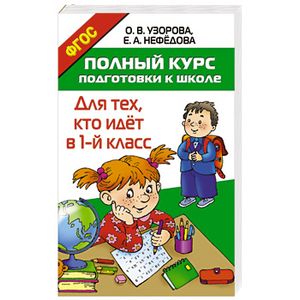 ФГОС

О. В. УЗОРОВА,
Е. А. НЕФЁДОВА

ПОЛНЫЙ КУРС
ПОДГОТОВКИ К ШКОЛЕ

Для тех,
кто идёт
в 1-й класс